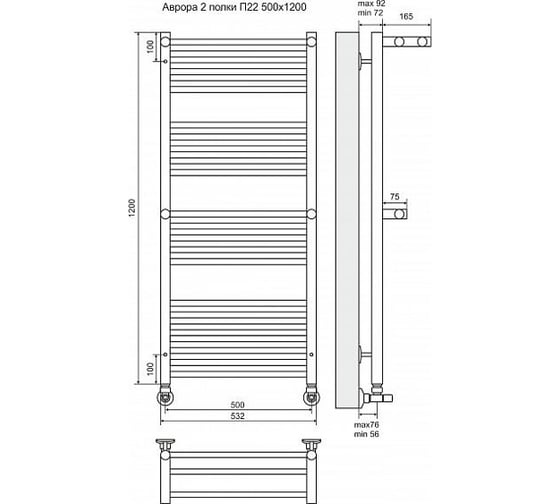 Аврора 2 полки П22 500х1200

max 92
min 72

165

100

1200

75

100

500

532

max76
min 56